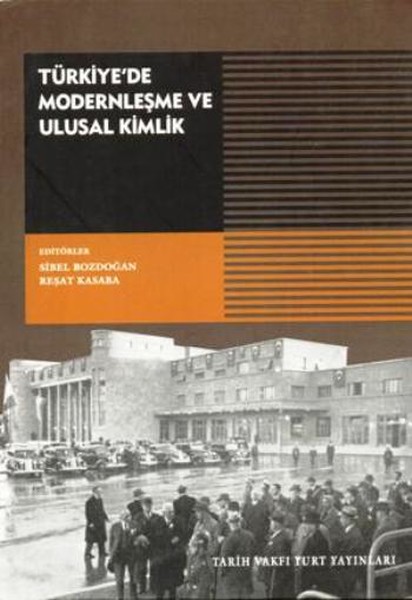 TÜRKİYE'DE MODERNLEŞME VE ULUSAL KİMLİK

EDİTÖRLER
SİBEL BOZDOĞAN
REŞAT KASABA

TARİH VAKFI YURT YAYINLARI